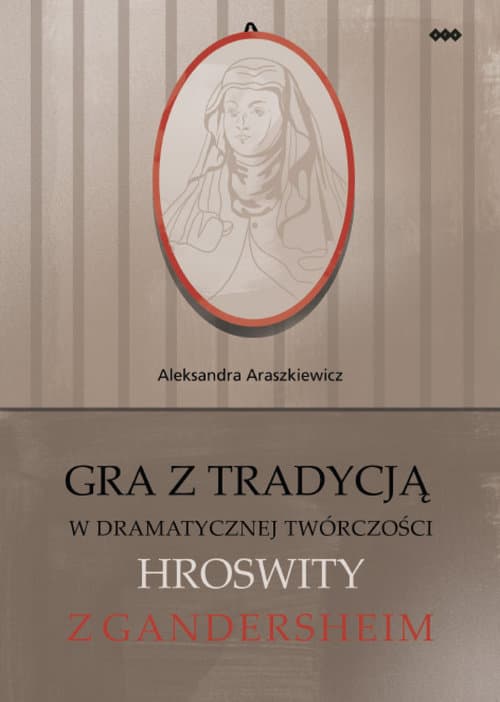 Aleksandra Araszkiewicz

GRA Z TRADYCJĄ
W DRAMATYCZNEJ TWÓRCZOŚCI
HROSWITY
Z GANDERSHEIM